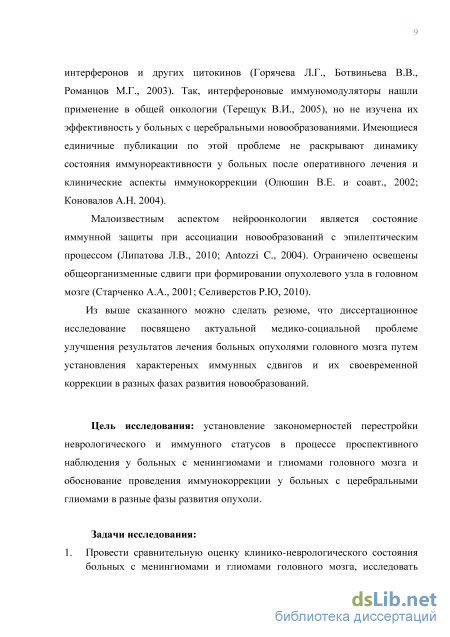 9

интерферонов и других цитокинов (Горячева Л.Г., Ботвиньева В.В., Романцов М.Г., 2003). Так, интерфероновые иммуномодуляторы нашли применение в общей онкологии (Терещук В.И., 2005), но не изучена их эффективность у больных с церебральными новообразованиями. Имеющиеся единичные публикации по этой проблеме не раскрывают динамику состояния иммунореактивности у больных после оперативного лечения и клинические аспекты иммунокоррекции (Олюшин В.Е. и соавт., 2002; Коновалов А.Н. 2004).

Малоизвестным аспектом нейроонкологии является состояние иммунной защиты при ассоциации новообразований с эпилептическим процессом (Липатова Л.В., 2010; Antozzi C., 2004). Ограничено освещены общеорганизменные сдвиги при формировании опухолевого узла в головном мозге (Старченко А.А., 2001; Селиверстов Р.Ю, 2010).

Из выше сказанного можно сделать резюме, что диссертационное исследование посвящено актуальной медико-социальной проблеме улучшения результатов лечения больных опухолями головного мозга путем установления характереных иммунных сдвигов и их своевременной коррекции в разных фазах развития новообразований.

Цель исследования: установление закономерностей перестройки неврологического и иммунного статусов в процессе проспективного наблюдения у больных с менингиомами и глиомами головного мозга и обоснование проведения иммунокоррекции у больных с церебральными глиомами в разные фазы развития опухоли.

Задачи исследования:

1. Провести сравнительную оценку клинико-неврологического состояния больных с менингиомами и глиомами головного мозга, исследовать

dsLib.net
библиотека диссертаций